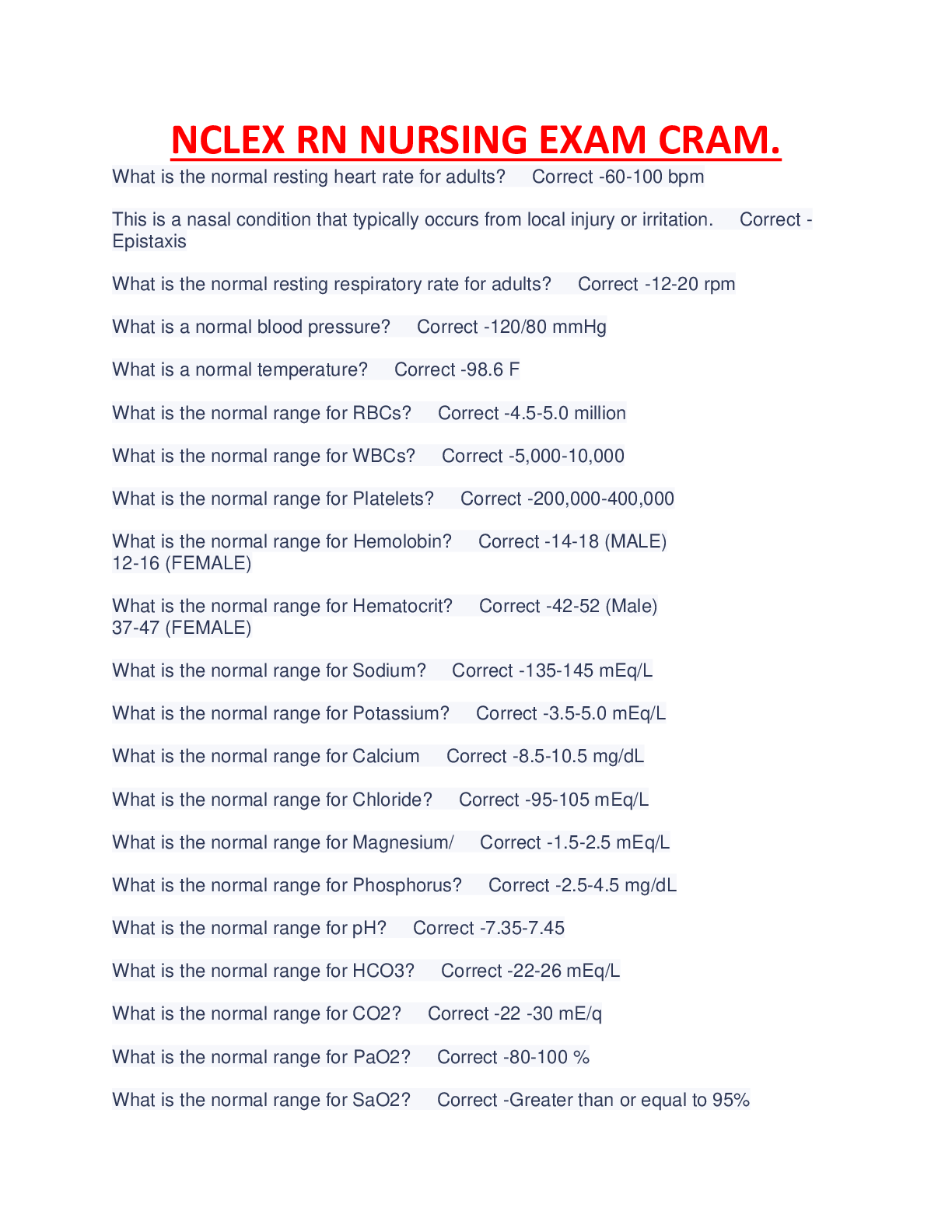 NCLEX RN NURSING EXAM CRAM.

What is the normal resting heart rate for adults? Correct -60-100 bpm

This is a nasal condition that typically occurs from local injury or irritation. Correct -Epistaxis

What is the normal resting respiratory rate for adults? Correct -12-20 rpm

What is a normal blood pressure? Correct -120/80 mmHg

What is a normal temperature? Correct -98.6 F

What is the normal range for RBCs? Correct -4.5-5.0 million

What is the normal range for WBCs? Correct -5,000-10,000

What is the normal range for Platelets? Correct -200,000-400,000

What is the normal range for Hemolobin? Correct -14-18 (MALE)
12-16 (FEMALE)

What is the normal range for Hematocrit? Correct -42-52 (Male)
37-47 (FEMALE)

What is the normal range for Sodium? Correct -135-145 mEq/L

What is the normal range for Potassium? Correct -3.5-5.0 mEq/L

What is the normal range for Calcium Correct -8.5-10.5 mg/dL

What is the normal range for Chloride? Correct -95-105 mEq/L

What is the normal range for Magnesium/ Correct -1.5-2.5 mEq/L

What is the normal range for Phosphorus? Correct -2.5-4.5 mg/dL

What is the normal range for pH? Correct -7.35-7.45

What is the normal range for HCO3? Correct -22-26 mEq/L

What is the normal range for CO2? Correct -22 -30 mE/q

What is the normal range for PaO2? Correct -80-100 %

What is the normal range for SaO2? Correct -Greater than or equal to 95%